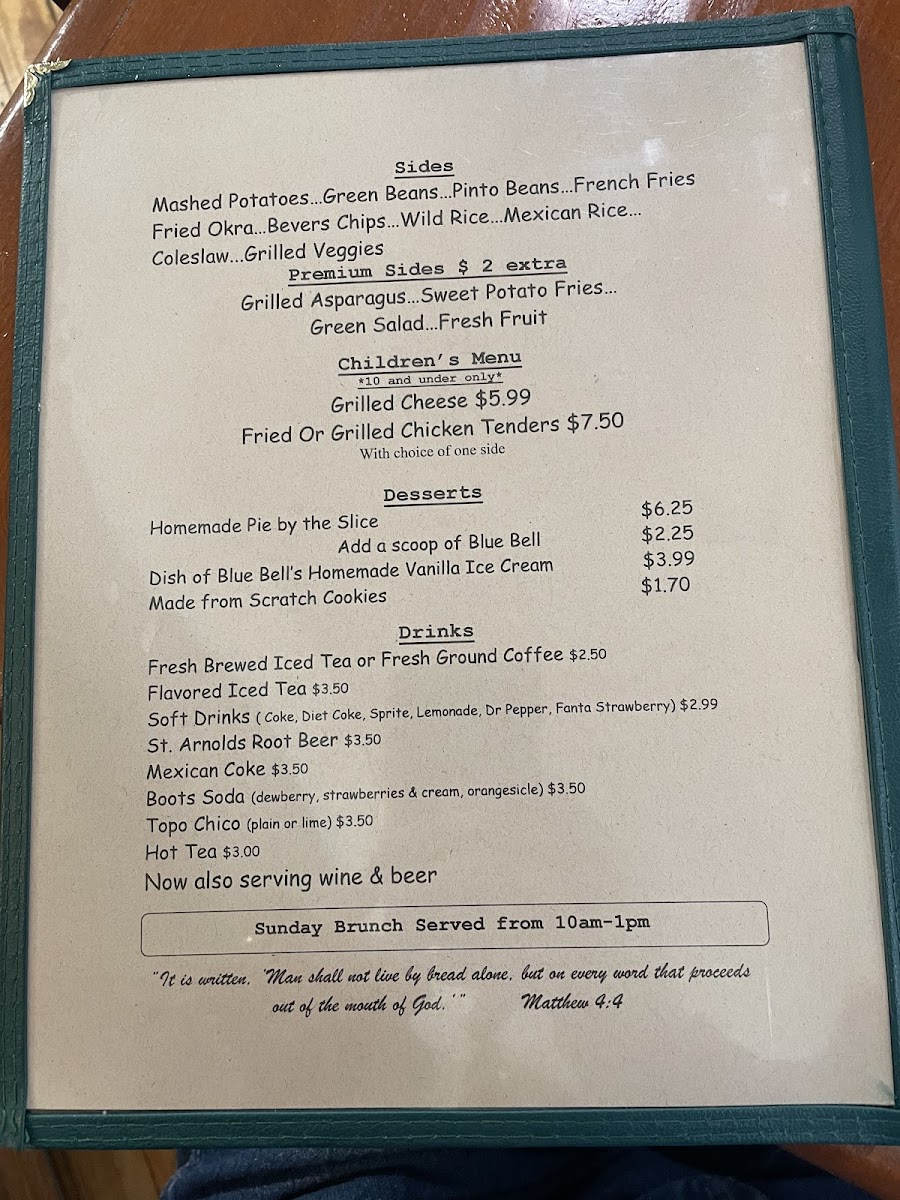 Sides

Mashed Potatoes...Green Beans...Pinto Beans...French Fries
Fried Okra...Bevers Chips...Wild Rice...Mexican Rice...
Coleslaw...Grilled Veggies

Premium Sides $ 2 extra

Grilled Asparagus...Sweet Potato Fries...
Green Salad...Fresh Fruit

Children's Menu
*10 and under only*
Grilled Cheese $5.99
Fried Or Grilled Chicken Tenders $7.50
With choice of one side

Desserts

Homemade Pie by the Slice $6.25
Add a scoop of Blue Bell $2.25
Dish of Blue Bell's Homemade Vanilla Ice Cream $3.99
Made from Scratch Cookies $1.70

Drinks

Fresh Brewed Iced Tea or Fresh Ground Coffee $2.50
Flavored Iced Tea $3.50
Soft Drinks ( Coke, Diet Coke, Sprite, Lemonade, Dr Pepper, Fanta Strawberry) $2.99
St. Arnolds Root Beer $3.50
Mexican Coke $3.50
Boots Soda (dewberry, strawberries & cream, orangesicle) $3.50
Topo Chico (plain or lime) $3.50
Hot Tea $3.00
Now also serving wine & beer

Sunday Brunch Served from 10am-1pm

"It is written, 'Man shall not live by bread alone, but on every word that proceeds out of the mouth of God.'" Matthew 4:4